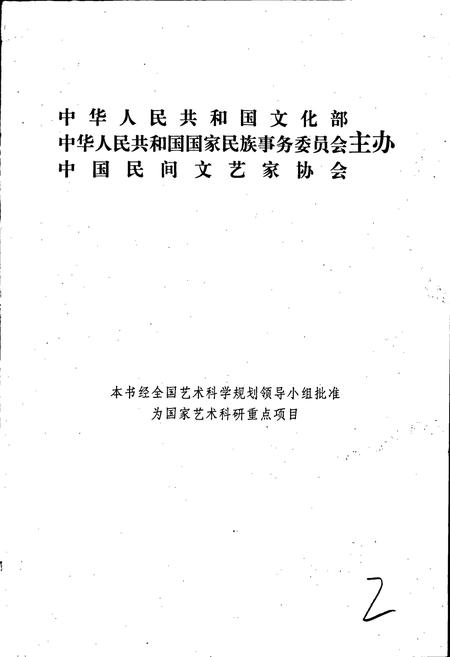 中华人民共和国文化部
中华人民共和国国家民族事务委员会主办
中国民间文艺家协会

本书经全国艺术科学规划领导小组批准
为国家艺术科研重点项目

2